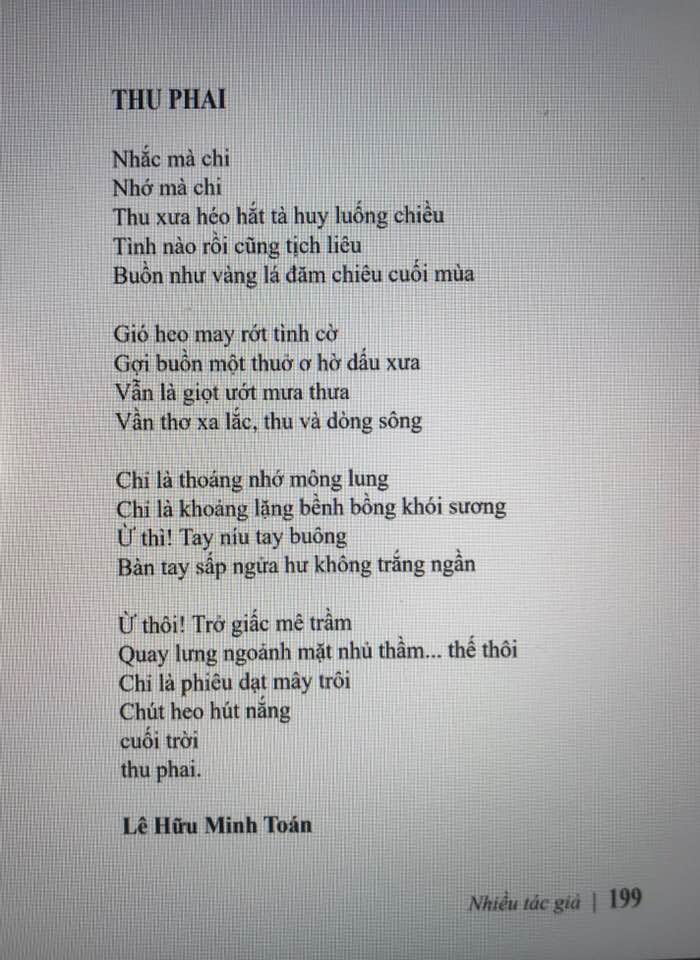 THU PHAI

Nhắc mà chi
Nhớ mà chi
Thu xưa héo hắt tà huy luống chiều
Tình nào rồi cũng tịch liêu
Buồn như vàng lá đăm chiêu cuối mùa

Gió heo may rớt tình cờ
Gợi buồn một thuở ơ hờ dấu xưa
Vẫn là giọt ướt mưa thưa
Vần thơ xa lắc, thu và dòng sông

Chỉ là thoáng nhớ mông lung
Chỉ là khoảng lặng bềnh bồng khói sương
Ừ thì! Tay níu tay buông
Bàn tay sấp ngửa hư không trắng ngần

Ừ thôi! Trở giấc mê trầm
Quay lưng ngoảnh mặt nhủ thầm... thế thôi
Chỉ là phiêu dạt mây trôi
Chút heo hút nắng
cuối trời
thu phai.

Lê Hữu Minh Toán

Nhiều tác giả | 199